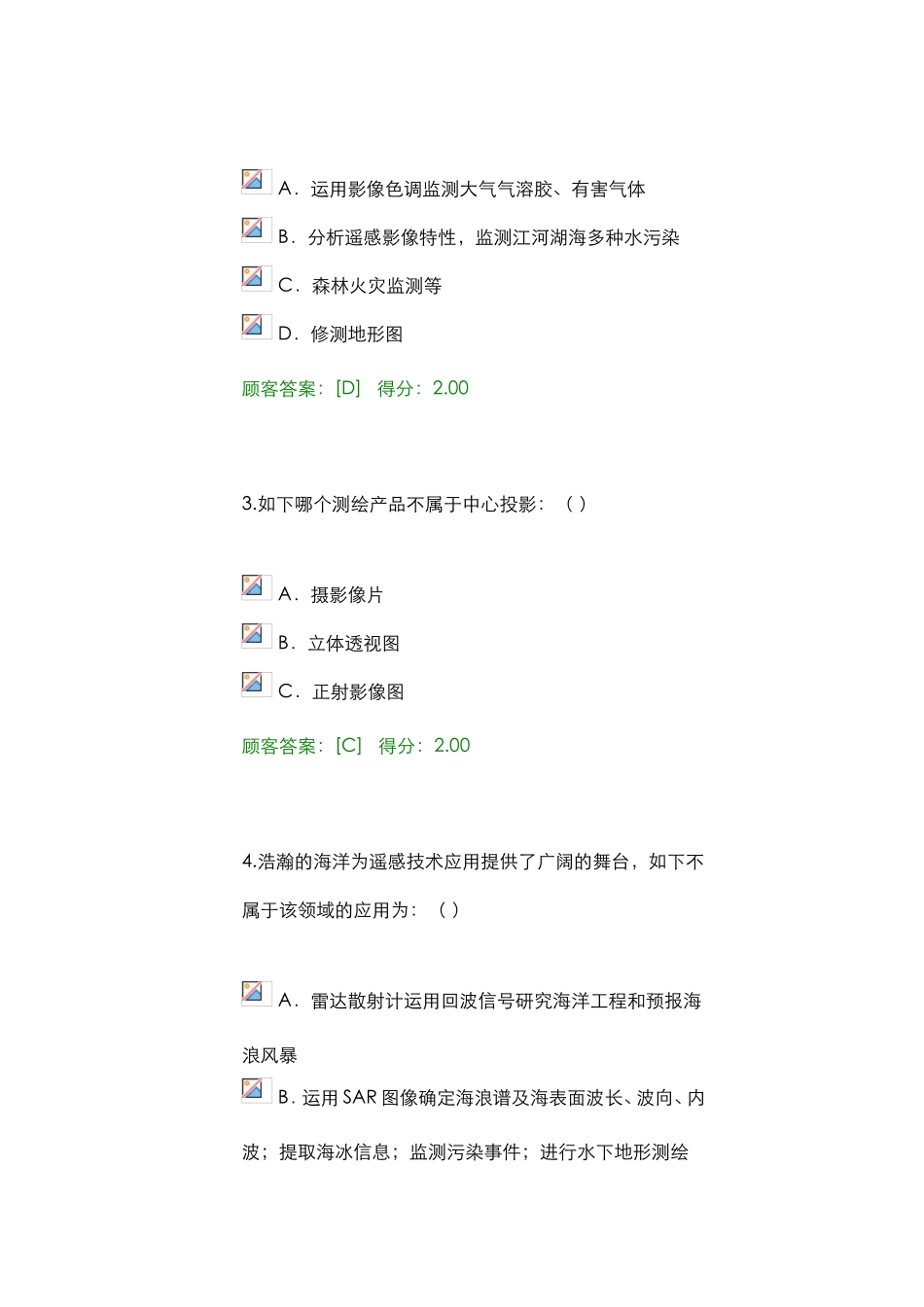 A．运用影像色调监测大气气溶胶、有害气体

B．分析遥感影像特性，监测江河湖海多种水污染

C．森林火灾监测等

D．修测地形图

顾客答案：[D]　得分：2.00

3.如下哪个测绘产品不属于中心投影：（ ）

A．摄影像片

B．立体透视图

C．正射影像图

顾客答案：[C]　得分：2.00

4.浩瀚的海洋为遥感技术应用提供了广阔的舞台，如下不属于该领域的应用为：（ ）

A．雷达散射计运用回波信号研究海洋工程和预报海浪风暴

B．运用 SAR 图像确定海浪谱及海表面波长、波向、内波；提取海冰信息；监测污染事件；进行水下地形测绘